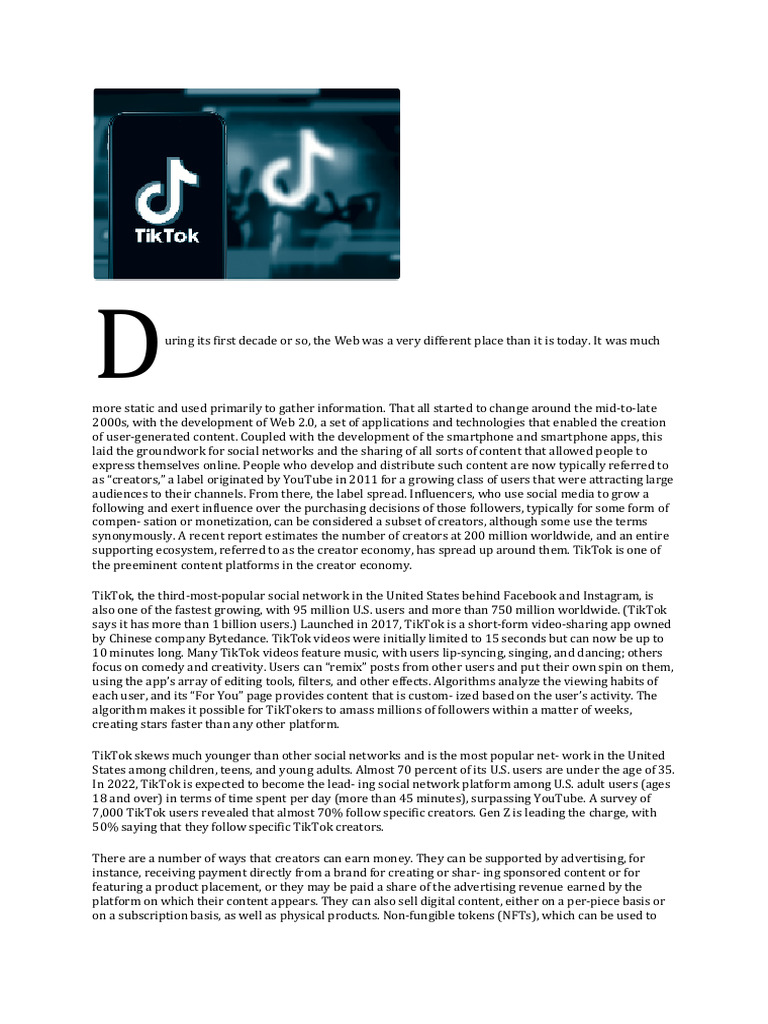 TikTok

During its first decade or so, the Web was a very different place than it is today. It was much more static and used primarily to gather information. That all started to change around the mid-to-late 2000s, with the development of Web 2.0, a set of applications and technologies that enabled the creation of user-generated content. Coupled with the development of the smartphone and smartphone apps, this laid the groundwork for social networks and the sharing of all sorts of content that allowed people to express themselves online. People who develop and distribute such content are now typically referred to as "creators," a label originated by YouTube in 2011 for a growing class of users that were attracting large audiences to their channels. From there, the label spread. Influencers, who use social media to grow a following and exert influence over the purchasing decisions of those followers, typically for some form of compen- sation or monetization, can be considered a subset of creators, although some use the terms synonymously. A recent report estimates the number of creators at 200 million worldwide, and an entire supporting ecosystem, referred to as the creator economy, has spread up around them. TikTok is one of the preeminent content platforms in the creator economy.

TikTok, the third-most-popular social network in the United States behind Facebook and Instagram, is also one of the fastest growing, with 95 million U.S. users and more than 750 million worldwide. (TikTok says it has more than 1 billion users.) Launched in 2017, TikTok is a short-form video-sharing app owned by Chinese company Bytedance. TikTok videos were initially limited to 15 seconds but can now be up to 10 minutes long. Many TikTok videos feature music, with users lip-syncing, singing, and dancing; others focus on comedy and creativity. Users can "remix" posts from other users and put their own spin on them, using the app's array of editing tools, filters, and other effects. Algorithms analyze the viewing habits of each user, and its "For You" page provides content that is custom- ized based on the user's activity. The algorithm makes it possible for TikTokers to amass millions of followers within a matter of weeks, creating stars faster than any other platform.

TikTok skews much younger than other social networks and is the most popular net- work in the United States among children, teens, and young adults. Almost 70 percent of its U.S. users are under the age of 35. In 2022, TikTok is expected to become the lead- ing social network platform among U.S. adult users (ages 18 and over) in terms of time spent per day (more than 45 minutes), surpassing YouTube. A survey of 7,000 TikTok users revealed that almost 70% follow specific creators. Gen Z is leading the charge, with 50% saying that they follow specific TikTok creators.

There are a number of ways that creators can earn money. They can be supported by advertising, for instance, receiving payment directly from a brand for creating or shar- ing sponsored content or for featuring a product placement, or they may be paid a share of the advertising revenue earned by the platform on which their content appears. They can also sell digital content, either on a per-piece basis or on a subscription basis, as well as physical products. Non-fungible tokens (NFTs), which can be used to